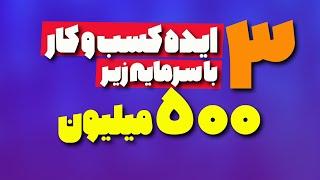 ۳ ایده کسب و کار
با سرمایه زیر
۵۰۰ میلیون